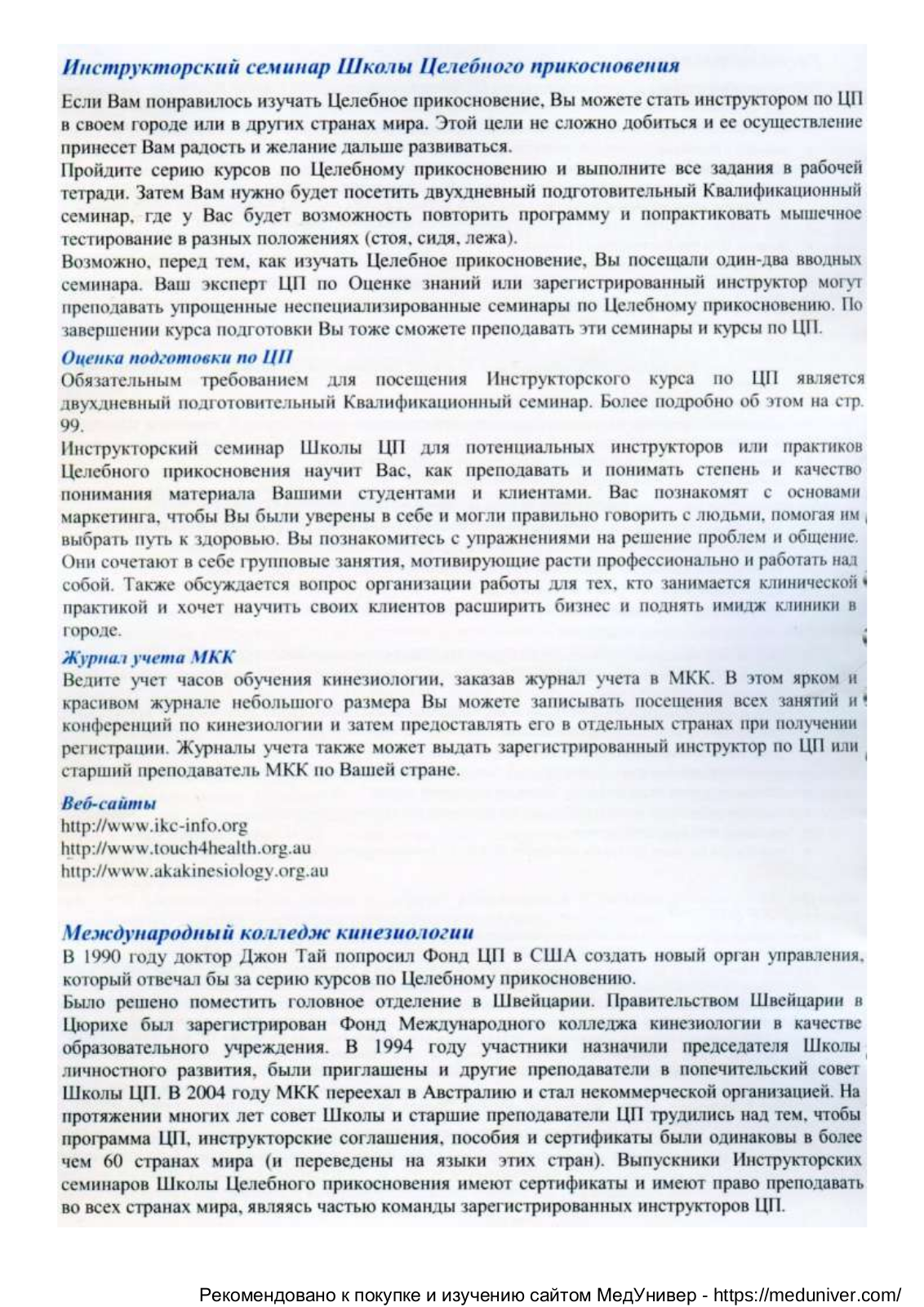 Инструкторский семинар Школы Целебного прикосновения

Если Вам понравилось изучать Целебное прикосновение, Вы можете стать инструктором по ЦП в своем городе или в других странах мира. Этой цели не сложно добиться и ее осуществление принесет Вам радость и желание дальше развиваться.

Пройдите серию курсов по Целебному прикосновению и выполните все задания в рабочей тетради. Затем Вам нужно будет посетить двухдневный подготовительный Квалификационный семинар, где у Вас будет возможность повторить программу и попрактиковать мышечное тестирование в разных положениях (стоя, сидя, лежа).

Возможно, перед тем, как изучать Целебное прикосновение, Вы посещали один-два вводных семинара. Ваш эксперт ЦП по Оценке знаний или зарегистрированный инструктор могут преподавать упрощенные неспециализированные семинары по Целебному прикосновению. По завершении курса подготовки Вы тоже сможете преподавать эти семинары и курсы по ЦП.

Оценка подготовки по ЦП

Обязательным требованием для посещения Инструкторского курса по ЦП является двухдневный подготовительный Квалификационный семинар. Более подробно об этом на стр. 99.

Инструкторский семинар Школы ЦП для потенциальных инструкторов или практиков Целебного прикосновения научит Вас, как преподавать и понимать степень и качество понимания материала Вашими студентами и клиентами. Вас познакомят с основами маркетинга, чтобы Вы были уверены в себе и могли правильно говорить с людьми, помогая им выбрать путь к здоровью. Вы познакомитесь с упражнениями на решение проблем и общение. Они сочетают в себе групповые занятия, мотивирующие расти профессионально и работать над собой. Также обсуждается вопрос организации работы для тех, кто занимается клинической практикой и хочет научить своих клиентов расширить бизнес и поднять имидж клиники в городе.

Журнал учета МКК

Ведите учет часов обучения кинезиологии, заказав журнал учета в МКК. В этом ярком и красивом журнале небольшого размера Вы можете записывать посещения всех занятий и конференций по кинезиологии и затем предоставлять его в отдельных странах при получении регистрации. Журналы учета также может выдать зарегистрированный инструктор по ЦП или старший преподаватель МКК по Вашей стране.

Веб-сайты

http://www.ikc-info.org
http://www.touch4health.org.au
http://www.akakinesiology.org.au

Международный колледж кинезиологии

В 1990 году доктор Джон Тай попросил Фонд ЦП в США создать новый орган управления, который отвечал бы за серию курсов по Целебному прикосновению.

Было решено поместить головное отделение в Швейцарии. Правительством Швейцарии в Цюрихе был зарегистрирован Фонд Международного колледжа кинезиологии в качестве образовательного учреждения. В 1994 году участники назначили председателя Школы личностного развития, были приглашены и другие преподаватели в попечительский совет Школы ЦП. В 2004 году МКК переехал в Австралию и стал некоммерческой организацией. На протяжении многих лет совет Школы и старшие преподаватели ЦП трудились над тем, чтобы программа ЦП, инструкторские соглашения, пособия и сертификаты были одинаковы в более чем 60 странах мира (и переведены на языки этих стран). Выпускники Инструкторских семинаров Школы Целебного прикосновения имеют сертификаты и имеют право преподавать во всех странах мира, являясь частью команды зарегистрированных инструкторов ЦП.

Рекомендовано к покупке и изучению сайтом МедУнивер - https://meduniver.com/